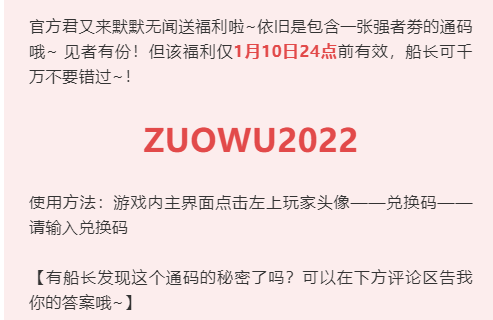 官方君又来默默无闻送福利啦~依旧是包含一张强者劵的通码哦~ 见者有份！但该福利仅1月10日24点前有效，船长可千万不要错过~！

ZUOWU2022

使用方法：游戏内主界面点击左上玩家头像——兑换码——请输入兑换码

【有船长发现这个通码的秘密了吗？可以在下方评论区告我你的答案哦~】